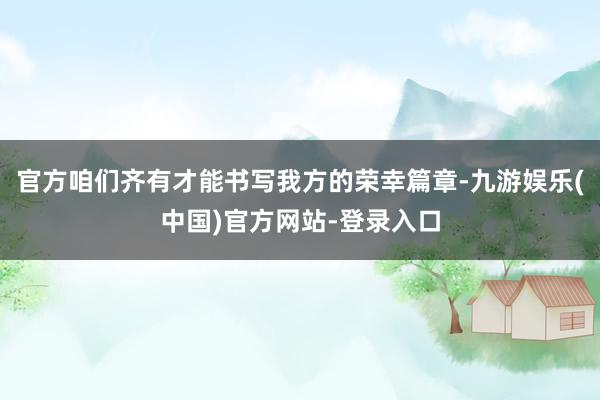 官方咱们齐有才能书写我方的荣幸篇章-九游娱乐(中国)官方网站-登录入口